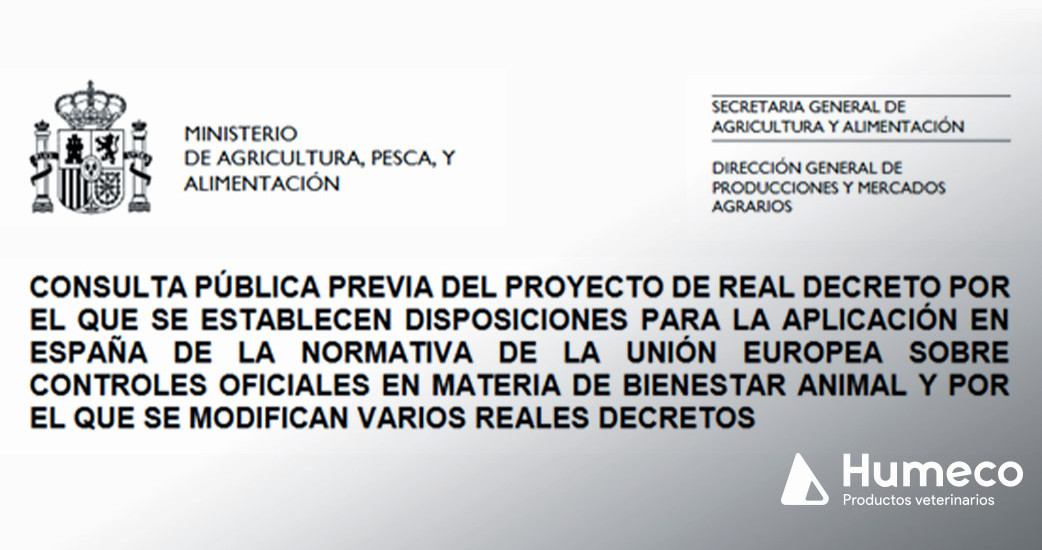 MINISTERIO
DE AGRICULTURA, PESCA, Y
ALIMENTACIÓN

SECRETARIA GENERAL DE
AGRICULTURA Y ALIMENTACIÓN

DIRECCIÓN GENERAL DE
PRODUCCIONES Y MERCADOS
AGRARIOS

CONSULTA PÚBLICA PREVIA DEL PROYECTO DE REAL DECRETO POR EL QUE SE ESTABLECEN DISPOSICIONES PARA LA APLICACIÓN EN ESPAÑA DE LA NORMATIVA DE LA UNIÓN EUROPEA SOBRE CONTROLES OFICIALES EN MATERIA DE BIENESTAR ANIMAL Y POR EL QUE SE MODIFICAN VARIOS REALES DECRETOS

Humeco
Productos veterinarios